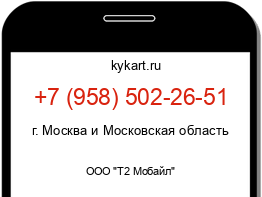 kykart.ru

+7 (958) 502-26-51

г. Москва и Московская область

ООО "Т2 Мобайл"